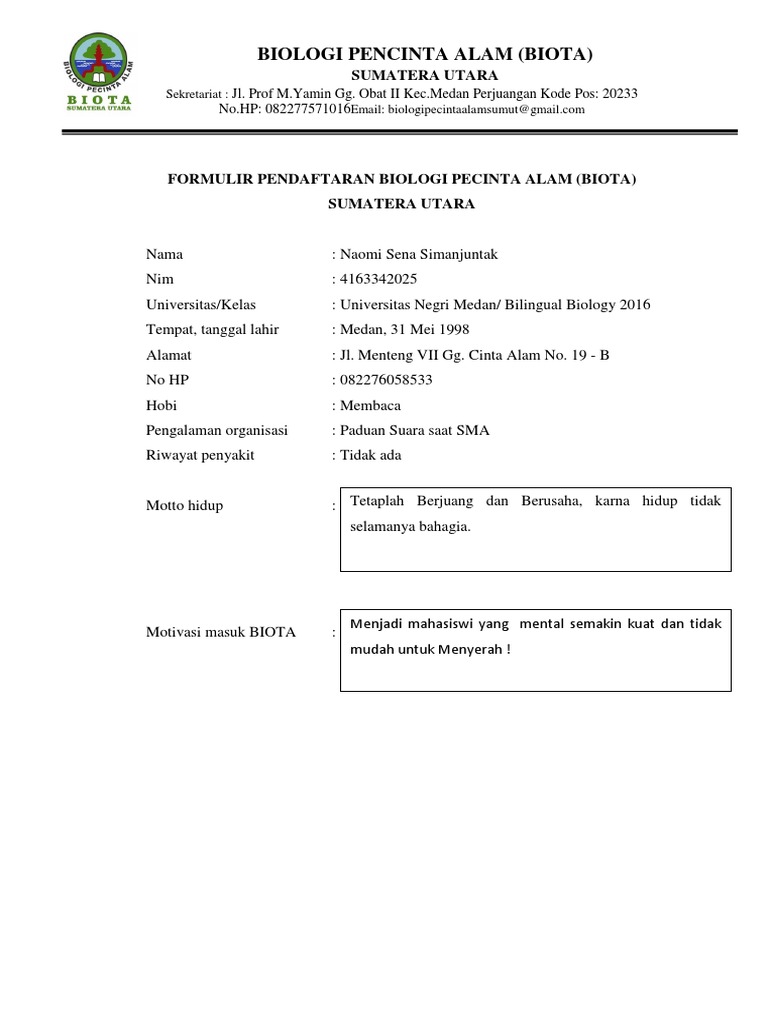 BIOLOGI PECINTA ALAM
BIOTA
SUMATERA UTARA

BIOLOGI PENCINTA ALAM (BIOTA)
SUMATERA UTARA
Sekretariat : Jl. Prof M.Yamin Gg. Obat II Kec.Medan Perjuangan Kode Pos: 20233
No.HP: 082277571016Email: biologipecintaalamsumut@gmail.com

FORMULIR PENDAFTARAN BIOLOGI PECINTA ALAM (BIOTA)
SUMATERA UTARA

Nama : Naomi Sena Simanjuntak
Nim : 4163342025
Universitas/Kelas : Universitas Negri Medan/ Bilingual Biology 2016
Tempat, tanggal lahir : Medan, 31 Mei 1998
Alamat : Jl. Menteng VII Gg. Cinta Alam No. 19 - B
No HP : 082276058533
Hobi : Membaca
Pengalaman organisasi : Paduan Suara saat SMA
Riwayat penyakit : Tidak ada

Motto hidup : Tetaplah Berjuang dan Berusaha, karna hidup tidak selamanya bahagia.

Motivasi masuk BIOTA : Menjadi mahasiswi yang mental semakin kuat dan tidak mudah untuk Menyerah !